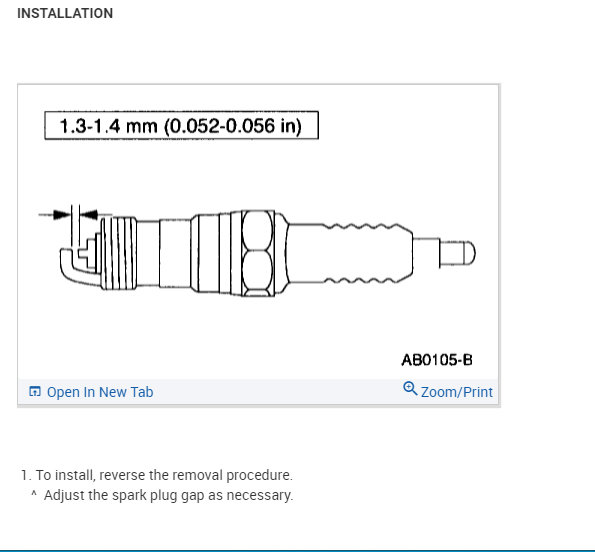 INSTALLATION

1.3-1.4 mm (0.052-0.056 in)

AB0105-B

Open In New Tab

Zoom/Print

1. To install, reverse the removal procedure.

^ Adjust the spark plug gap as necessary.